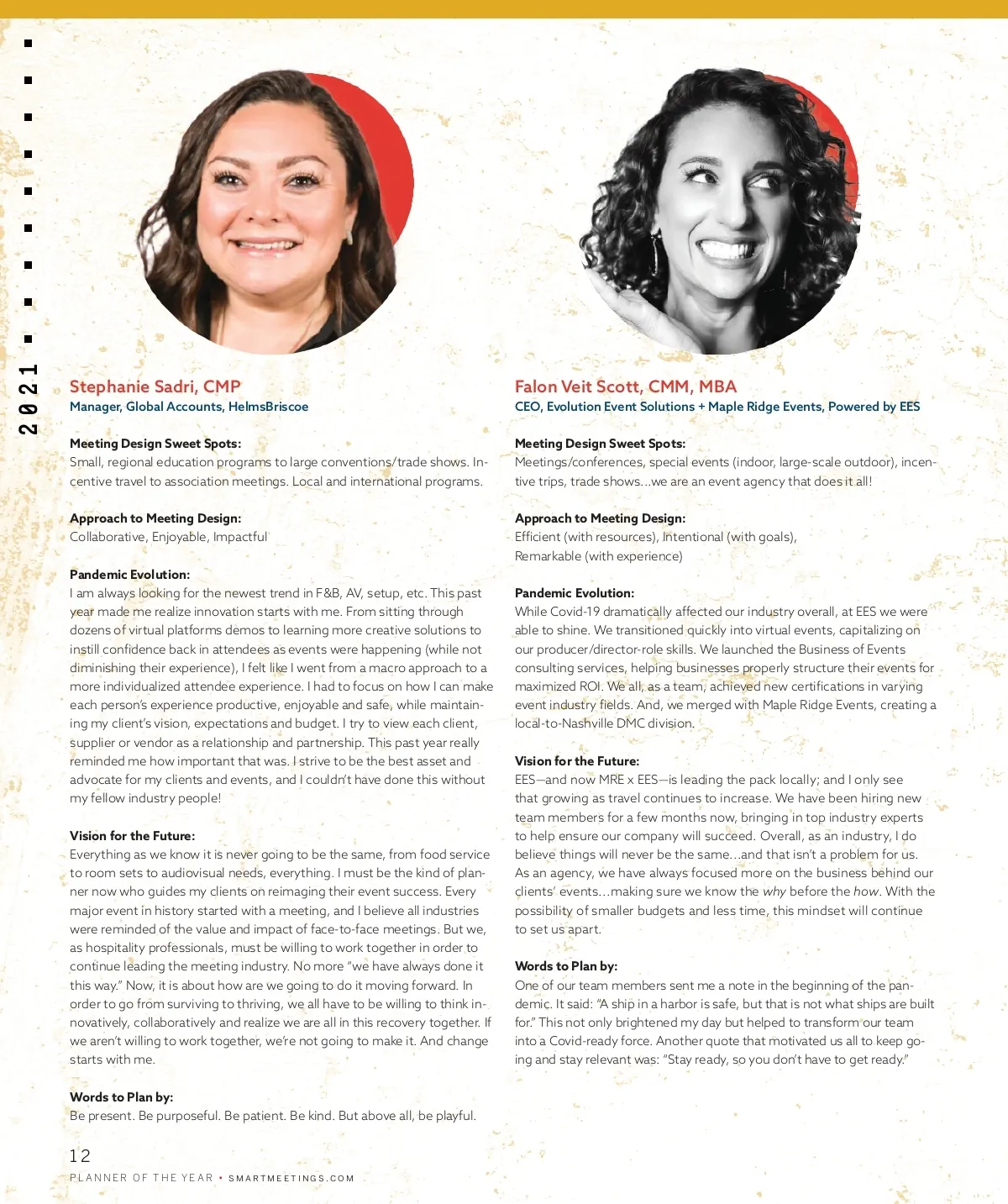 2021

Stephanie Sadri, CMP
Manager, Global Accounts, HelmsBriscoe

Meeting Design Sweet Spots:
Small, regional education programs to large conventions/trade shows. Incentive travel to association meetings. Local and international programs.

Approach to Meeting Design:
Collaborative, Enjoyable, Impactful

Pandemic Evolution:
I am always looking for the newest trend in F&B, AV, setup, etc. This past year made me realize innovation starts with me. From sitting through dozens of virtual platforms demos to learning more creative solutions to instill confidence back in attendees as events were happening (while not diminishing their experience), I felt like I went from a macro approach to a more individualized attendee experience. I had to focus on how I can make each person's experience productive, enjoyable and safe, while maintaining my client's vision, expectations and budget. I try to view each client, supplier or vendor as a relationship and partnership. This past year really reminded me how important that was. I strive to be the best asset and advocate for my clients and events, and I couldn't have done this without my fellow industry people!

Vision for the Future:
Everything as we know it is never going to be the same, from food service to room sets to audiovisual needs, everything. I must be the kind of planner now who guides my clients on reimaging their event success. Every major event in history started with a meeting, and I believe all industries were reminded of the value and impact of face-to-face meetings. But we, as hospitality professionals, must be willing to work together in order to continue leading the meeting industry. No more "we have always done it this way." Now, it is about how are we going to do it moving forward. In order to go from surviving to thriving, we all have to be willing to think innovatively, collaboratively and realize we are all in this recovery together. If we aren't willing to work together, we're not going to make it. And change starts with me.

Words to Plan by:
Be present. Be purposeful. Be patient. Be kind. But above all, be playful.

Falon Veit Scott, CMM, MBA
CEO, Evolution Event Solutions + Maple Ridge Events, Powered by EES

Meeting Design Sweet Spots:
Meetings/conferences, special events (indoor, large-scale outdoor), incentive trips, trade shows...we are an event agency that does it all!

Approach to Meeting Design:
Efficient (with resources), Intentional (with goals), Remarkable (with experience)

Pandemic Evolution:
While Covid-19 dramatically affected our industry overall, at EES we were able to shine. We transitioned quickly into virtual events, capitalizing on our producer/director-role skills. We launched the Business of Events consulting services, helping businesses properly structure their events for maximized ROI. We all, as a team, achieved new certifications in varying event industry fields. And, we merged with Maple Ridge Events, creating a local-to-Nashville DMC division.

Vision for the Future:
EES—and now MRE x EES—is leading the pack locally; and I only see that growing as travel continues to increase. We have been hiring new team members for a few months now, bringing in top industry experts to help ensure our company will succeed. Overall, as an industry, I do believe things will never be the same...and that isn't a problem for us. As an agency, we have always focused more on the business behind our clients' events...making sure we know the why before the how. With the possibility of smaller budgets and less time, this mindset will continue to set us apart.

Words to Plan by:
One of our team members sent me a note in the beginning of the pandemic. It said: "A ship in a harbor is safe, but that is not what ships are built for." This not only brightened my day but helped to transform our team into a Covid-ready force. Another quote that motivated us all to keep going and stay relevant was: "Stay ready, so you don't have to get ready."

12
PLANNER OF THE YEAR • SMARTMEETINGS.COM